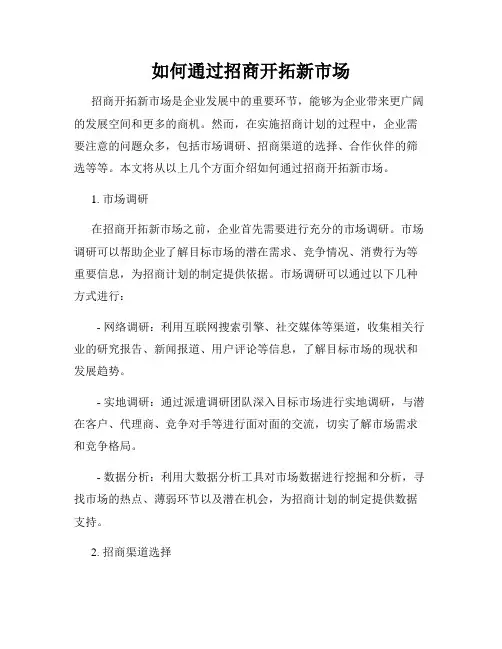 如何通过招商开拓新市场

招商开拓新市场是企业发展中的重要环节，能够为企业带来更广阔的发展空间和更多的商机。然而，在实施招商计划的过程中，企业需要注意的问题众多，包括市场调研、招商渠道的选择、合作伙伴的筛选等等。本文将从以上几个方面介绍如何通过招商开拓新市场。

1. 市场调研

在招商开拓新市场之前，企业首先需要进行充分的市场调研。市场调研可以帮助企业了解目标市场的潜在需求、竞争情况、消费行为等重要信息，为招商计划的制定提供依据。市场调研可以通过以下几种方式进行：

- 网络调研：利用互联网搜索引擎、社交媒体等渠道，收集相关行业的研究报告、新闻报道、用户评论等信息，了解目标市场的现状和发展趋势。

- 实地调研：通过派遣调研团队深入目标市场进行实地调研，与潜在客户、代理商、竞争对手等进行面对面的交流，切实了解市场需求和竞争格局。

- 数据分析：利用大数据分析工具对市场数据进行挖掘和分析，寻找市场的热点、薄弱环节以及潜在机会，为招商计划的制定提供数据支持。

2. 招商渠道选择